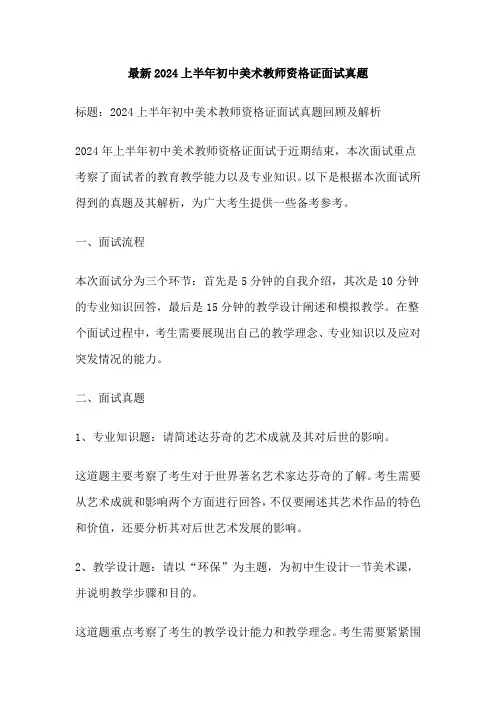 最新2024上半年初中美术教师资格证面试真题

标题：2024上半年初中美术教师资格证面试真题回顾及解析

2024年上半年初中美术教师资格证面试于近期结束，本次面试重点考察了面试者的教育教学能力以及专业知识。以下是根据本次面试所得到的真题及其解析，为广大考生提供一些备考参考。

一、面试流程

本次面试分为三个环节：首先是5分钟的自我介绍，其次是10分钟的专业知识回答，最后是15分钟的教学设计阐述和模拟教学。在整个面试过程中，考生需要展现出自己的教学理念、专业知识以及应对突发情况的能力。

二、面试真题

1、专业知识题：请简述达芬奇的艺术成就及其对后世的影响。

这道题主要考察了考生对于世界著名艺术家达芬奇的了解。考生需要从艺术成就和影响两个方面进行回答，不仅要阐述其艺术作品的特色和价值，还要分析其对后世艺术发展的影响。

2、教学设计题：请以“环保”为主题，为初中生设计一节美术课，并说明教学步骤和目的。

这道题重点考察了考生的教学设计能力和教学理念。考生需要紧紧围